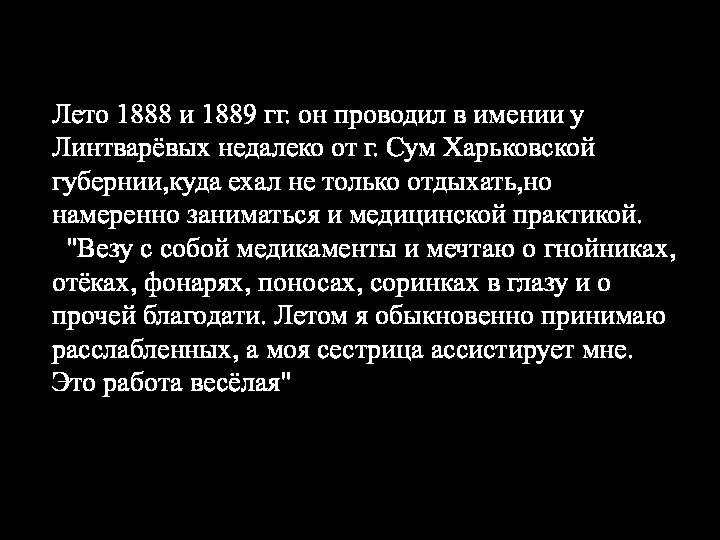 Лето 1888 и 1889 гг. он проводил в имении у Линтварёвых недалеко от г. Сум Харьковской губернии,куда ехал не только отдыхать,но намеренно заниматься и медицинской практикой.
"Везу с собой медикаменты и мечтаю о гнойниках, отёках, фонарях, поносах, соринках в глазу и о прочей благодати. Летом я обыкновенно принимаю расслабленных, а моя сестрица ассистирует мне. Это работа весёлая"